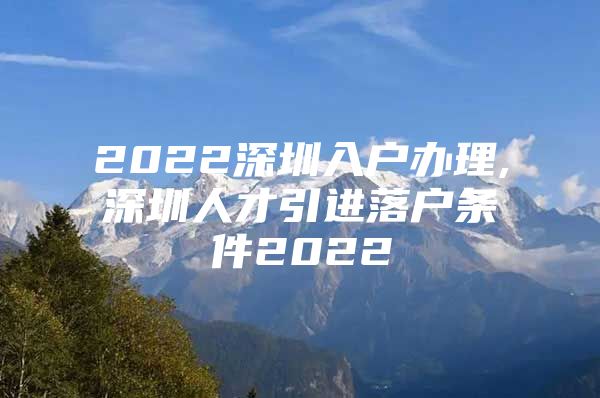 2022深圳入户办理,深圳人才引进落户条件2022